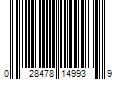 0 28478 14993 9